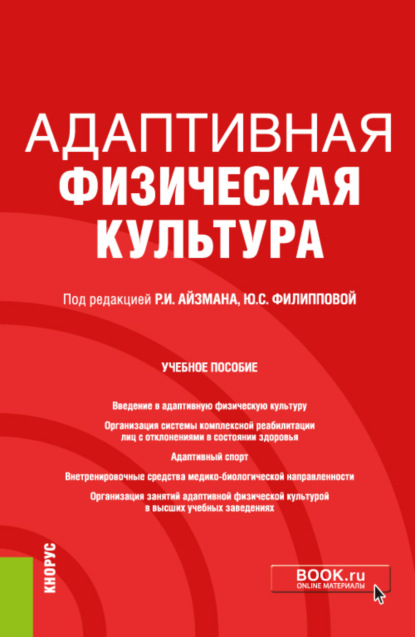 АДАПТИВНАЯ
ФИЗИЧЕСКАЯ
КУЛЬТУРА

Под редакцией Р.И. АЙЗМАНА, Ю.С. ФИЛИППОВОЙ

УЧЕБНОЕ ПОСОБИЕ

Введение в адаптивную физическую культуру

Организация системы комплексной реабилитации лиц с отклонениями в состоянии здоровья

Адаптивный спорт

Внетренировочные средства медико-биологической направленности

Организация занятий адаптивной физической культурой в высших учебных заведениях

КНОРУС

BOOK.ru
ONLINE МАТЕРИАЛЫ